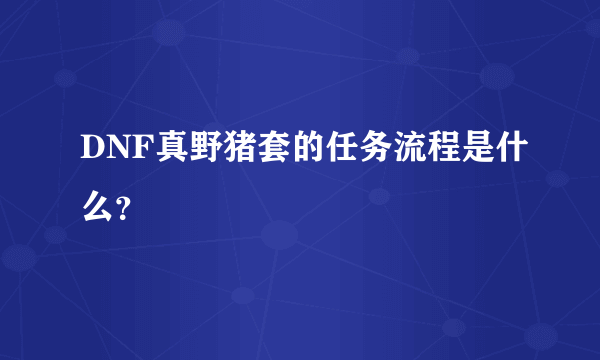 DNF真野猪套的任务流程是什么?